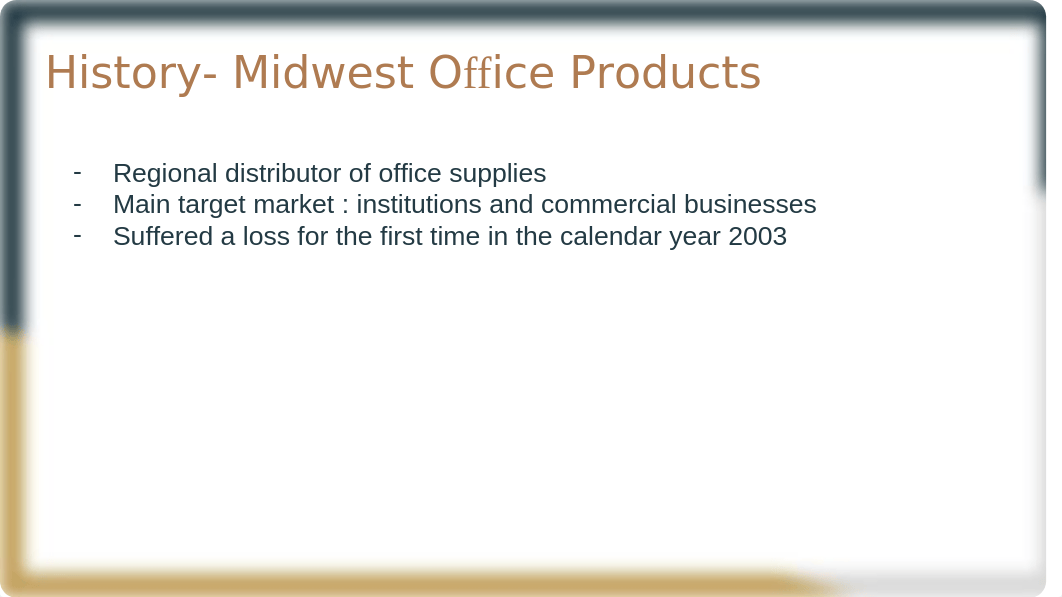 History- Midwest Office Products

- Regional distributor of office supplies
- Main target market : institutions and commercial businesses
- Suffered a loss for the first time in the calendar year 2003